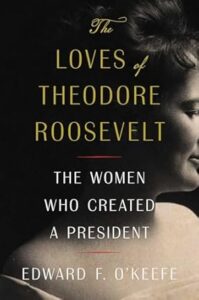 The
LOVES of
THEODORE
ROOSEVELT

THE WOMEN
WHO CREATED
A PRESIDENT

EDWARD F. O'KEEFE